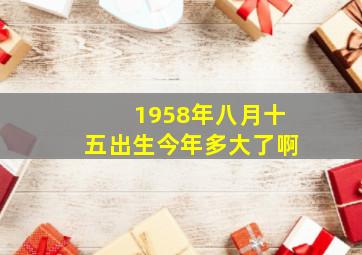 1958年八月十五出生今年多大了啊